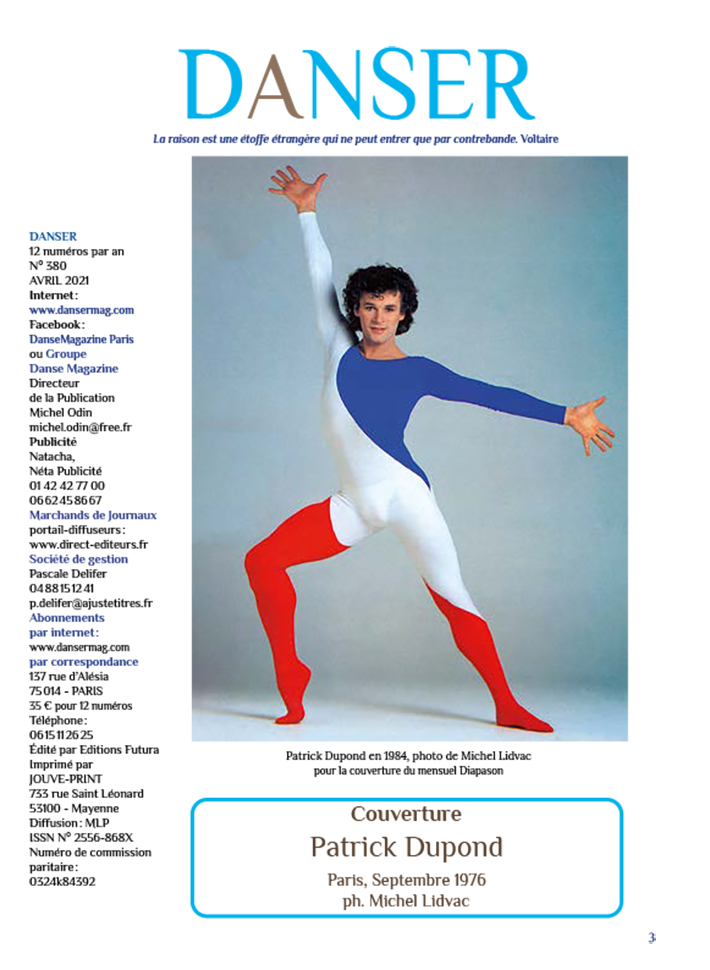 DANSER

La raison est une étoffe étrangère qui ne peut entrer que par contrebande. Voltaire

DANSER
12 numéros par an
N° 380
AVRIL 2021
Internet :
www.dansermag.com
Facebook :
DanseMagazine Paris
ou Groupe
Danse Magazine
Directeur
de la Publication
Michel Odin
michel.odin@free.fr
Publicité
Natacha,
Néta Publicité
01 42 42 77 00
06 62 45 86 67
Marchands de Journaux
portail-diffuseurs :
www.direct-editeurs.fr
Société de gestion
Pascale Delifer
04 88 15 12 41
p.delifer@ajustetitres.fr
Abonnements
par internet :
www.dansermag.com
par correspondance
137 rue d'Alésia
75 014 - PARIS
35 € pour 12 numéros
Téléphone :
06 15 11 26 25
Édité par Editions Futura
Imprimé par
JOUVE-PRINT
733 rue Saint Léonard
53100 - Mayenne
Diffusion : MLP
ISSN N° 2556-868X
Numéro de commission
paritaire :
0324k84392

Patrick Dupond en 1984, photo de Michel Lidvac
pour la couverture du mensuel Diapason

Couverture
Patrick Dupond
Paris, Septembre 1976
ph. Michel Lidvac

3